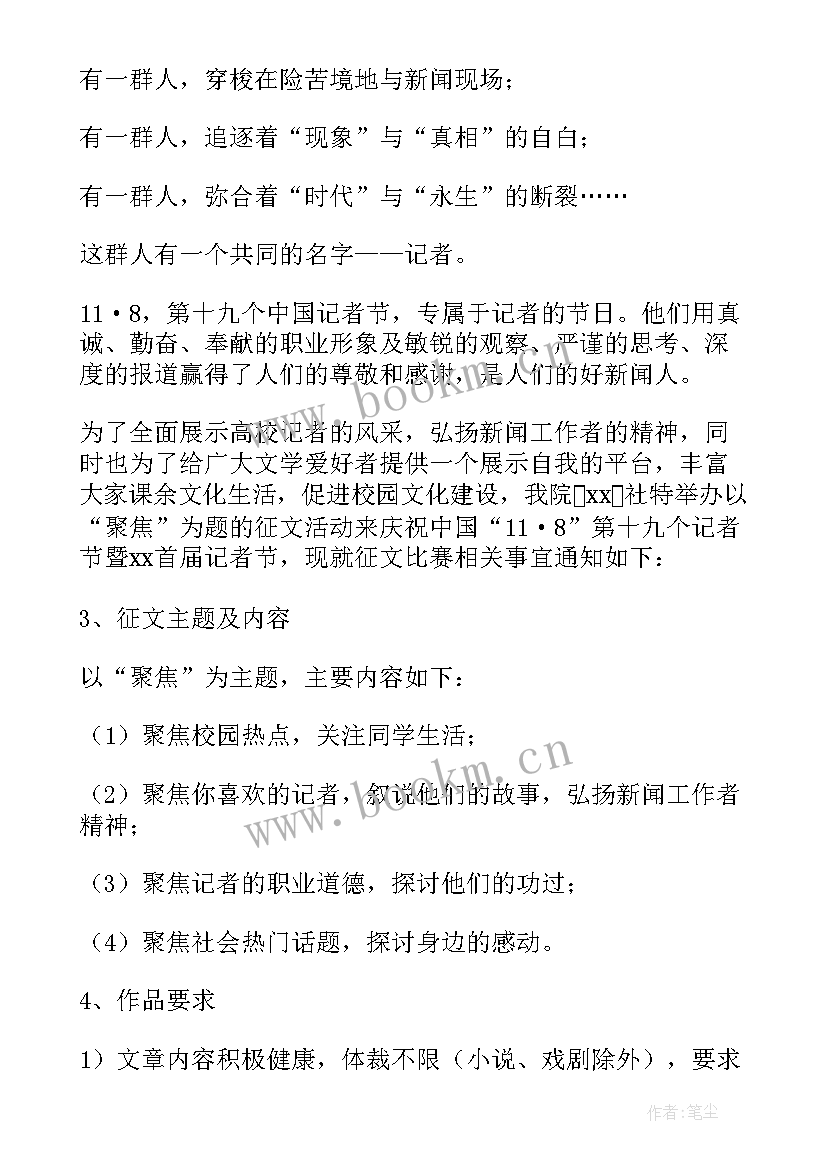 有一群人，穿梭在险苦境地与新闻现场；

有一群人，追逐着“现象”与“真相”的自白；

有一群人，弥合着“时代”与“永生”的断裂……

这群人有一个共同的名字——记者。

11·8，第十九个中国记者节，专属于记者的节日。他们用真诚、勤奋、奉献的职业形象及敏锐的观察、严谨的思考、深度的报道赢得了人们的尊敬和感谢，是人们的好新闻人。

为了全面展示高校记者的风采，弘扬新闻工作者的精神，同时也为了给广大文学爱好者提供一个展示自我的平台，丰富大家课余文化生活，促进校园文化建设，我院xx社特举办以“聚焦”为题的征文活动来庆祝中国“11·8”第十九个记者节暨xx首届记者节，现就征文比赛相关事宜通知如下：

3、征文主题及内容

以“聚焦”为主题，主要内容如下：

（1）聚焦校园热点，关注同学生活；

（2）聚焦你喜欢的记者，叙说他们的故事，弘扬新闻工作者精神；

（3）聚焦记者的职业道德，探讨他们的功过；

（4）聚焦社会热门话题，探讨身边的感动。

4、作品要求

1）文章内容积极健康，体裁不限（小说、戏剧除外），要求

www.bookm.cn

www.bookm.cn

作者:笔尘